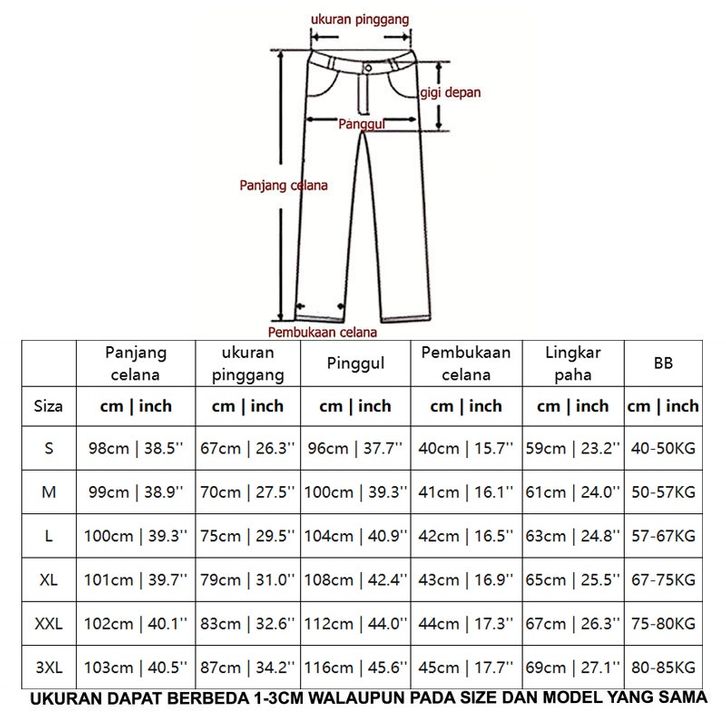 ukuran pinggang
gigi depan
Panggul
Panjang celana
Pembukaan celana

| | Panjang celana | ukuran pinggang | Pinggul | Pembukaan celana | Lingkar paha | BB |
|---|---|---|---|---|---|---|
| Siza | cm \| inch | cm \| inch | cm \| inch | cm \| inch | cm \| inch | cm \| inch |
| S | 98cm \| 38.5'' | 67cm \| 26.3'' | 96cm \| 37.7'' | 40cm \| 15.7'' | 59cm \| 23.2'' | 40-50KG |
| M | 99cm \| 38.9'' | 70cm \| 27.5'' | 100cm \| 39.3'' | 41cm \| 16.1'' | 61cm \| 24.0'' | 50-57KG |
| L | 100cm \| 39.3'' | 75cm \| 29.5'' | 104cm \| 40.9'' | 42cm \| 16.5'' | 63cm \| 24.8'' | 57-67KG |
| XL | 101cm \| 39.7'' | 79cm \| 31.0'' | 108cm \| 42.4'' | 43cm \| 16.9'' | 65cm \| 25.5'' | 67-75KG |
| XXL | 102cm \| 40.1'' | 83cm \| 32.6'' | 112cm \| 44.0'' | 44cm \| 17.3'' | 67cm \| 26.3'' | 75-80KG |
| 3XL | 103cm \| 40.5'' | 87cm \| 34.2'' | 116cm \| 45.6'' | 45cm \| 17.7'' | 69cm \| 27.1'' | 80-85KG |

UKURAN DAPAT BERBEDA 1-3CM WALAUPUN PADA SIZE DAN MODEL YANG SAMA